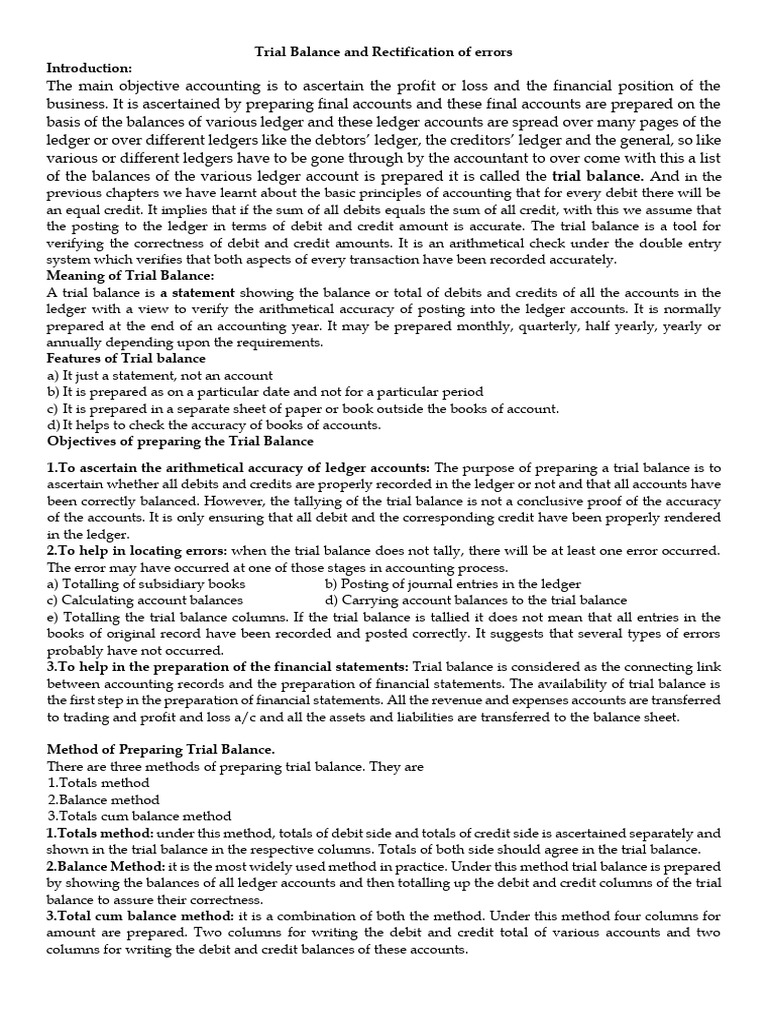 Trial Balance and Rectification of errors

Introduction:

The main objective accounting is to ascertain the profit or loss and the financial position of the business. It is ascertained by preparing final accounts and these final accounts are prepared on the basis of the balances of various ledger and these ledger accounts are spread over many pages of the ledger or over different ledgers like the debtors' ledger, the creditors' ledger and the general, so like various or different ledgers have to be gone through by the accountant to over come with this a list of the balances of the various ledger account is prepared it is called the trial balance. And in the previous chapters we have learnt about the basic principles of accounting that for every debit there will be an equal credit. It implies that if the sum of all debits equals the sum of all credit, with this we assume that the posting to the ledger in terms of debit and credit amount is accurate. The trial balance is a tool for verifying the correctness of debit and credit amounts. It is an arithmetical check under the double entry system which verifies that both aspects of every transaction have been recorded accurately.

Meaning of Trial Balance:

A trial balance is a statement showing the balance or total of debits and credits of all the accounts in the ledger with a view to verify the arithmetical accuracy of posting into the ledger accounts. It is normally prepared at the end of an accounting year. It may be prepared monthly, quarterly, half yearly, yearly or annually depending upon the requirements.

Features of Trial balance

a) It just a statement, not an account
b) It is prepared as on a particular date and not for a particular period
c) It is prepared in a separate sheet of paper or book outside the books of account.
d) It helps to check the accuracy of books of accounts.

Objectives of preparing the Trial Balance

1.To ascertain the arithmetical accuracy of ledger accounts: The purpose of preparing a trial balance is to ascertain whether all debits and credits are properly recorded in the ledger or not and that all accounts have been correctly balanced. However, the tallying of the trial balance is not a conclusive proof of the accuracy of the accounts. It is only ensuring that all debit and the corresponding credit have been properly rendered in the ledger.

2.To help in locating errors: when the trial balance does not tally, there will be at least one error occurred. The error may have occurred at one of those stages in accounting process.

a) Totalling of subsidiary books    b) Posting of journal entries in the ledger
c) Calculating account balances    d) Carrying account balances to the trial balance
e) Totalling the trial balance columns. If the trial balance is tallied it does not mean that all entries in the books of original record have been recorded and posted correctly. It suggests that several types of errors probably have not occurred.

3.To help in the preparation of the financial statements: Trial balance is considered as the connecting link between accounting records and the preparation of financial statements. The availability of trial balance is the first step in the preparation of financial statements. All the revenue and expenses accounts are transferred to trading and profit and loss a/c and all the assets and liabilities are transferred to the balance sheet.

Method of Preparing Trial Balance.

There are three methods of preparing trial balance. They are
1.Totals method
2.Balance method
3.Totals cum balance method

1.Totals method: under this method, totals of debit side and totals of credit side is ascertained separately and shown in the trial balance in the respective columns. Totals of both side should agree in the trial balance.

2.Balance Method: it is the most widely used method in practice. Under this method trial balance is prepared by showing the balances of all ledger accounts and then totalling up the debit and credit columns of the trial balance to assure their correctness.

3.Total cum balance method: it is a combination of both the method. Under this method four columns for amount are prepared. Two columns for writing the debit and credit total of various accounts and two columns for writing the debit and credit balances of these accounts.